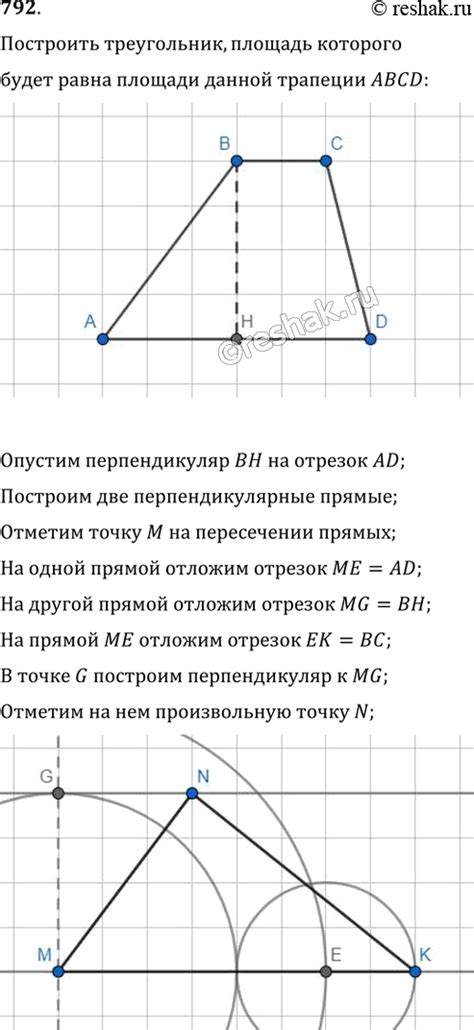 792.
© reshak.ru

Построить треугольник, площадь которого будет равна площади данной трапеции $ABCD$:

B
C
A
H
D
©reshak.ru

Опустим перпендикуляр $BH$ на отрезок $AD$;

Построим две перпендикулярные прямые;

Отметим точку $M$ на пересечении прямых;

На одной прямой отложим отрезок $ME = AD$;

На другой прямой отложим отрезок $MG = BH$;

На прямой $ME$ отложим отрезок $EK = BC$;

В точке $G$ построим перпендикуляр к $MG$;

Отметим на нем произвольную точку $N$;

G
N
M
E
K